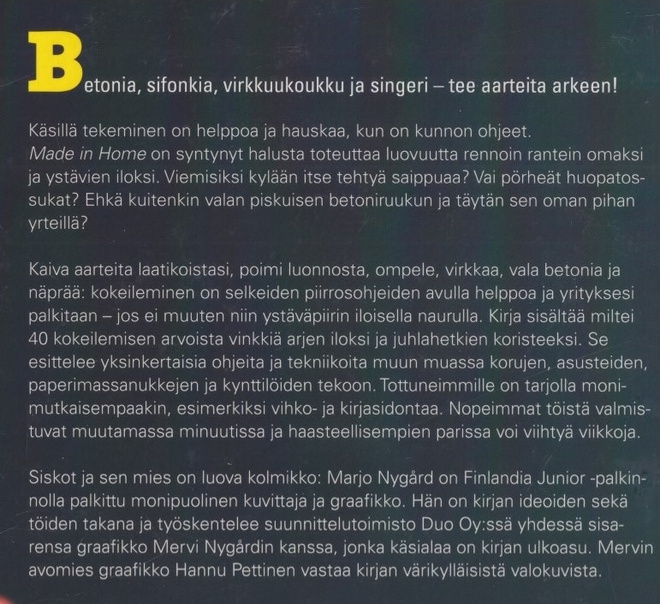 Betonia, sifonkia, virkkuukoukku ja singeri – tee aarteita arkeen!

Käsillä tekeminen on helppoa ja hauskaa, kun on kunnon ohjeet.
Made in Home on syntynyt halusta toteuttaa luovuutta rennoin rantein omaksi ja ystävien iloksi. Viemisiksi kylään itse tehtyä saippuaa? Vai pörheät huopatossukat? Ehkä kuitenkin valan piskuisen betoniruukun ja täytän sen oman pihan yrteillä?

Kaiva aarteita laatikoistasi, poimi luonnosta, ompele, virkkaa, vala betonia ja näprää: kokeileminen on selkeiden piirrosohjeiden avulla helppoa ja yrityksesi palkitaan – jos ei muuten niin ystäväpiirin iloisella naurulla. Kirja sisältää miltei 40 kokeilemisen arvoista vinkkiä arjen iloksi ja juhlahetkien koristeeksi. Se esittelee yksinkertaisia ohjeita ja tekniikoita muun muassa korujen, asusteiden, paperimassanukkejen ja kynttilöiden tekoon. Tottuneimmille on tarjolla monimutkaisempaakin, esimerkiksi vihko- ja kirjasidontaa. Nopeimmat töistä valmistuvat muutamassa minuutissa ja haasteellisempien parissa voi viihtyä viikkoja.

Siskot ja sen mies on luova kolmikko: Marjo Nygård on Finlandia Junior -palkinnolla palkittu monipuolinen kuvittaja ja graafikko. Hän on kirjan ideoiden sekä töiden takana ja työskentelee suunnittelutoimisto Duo Oy:ssä yhdessä sisarensa graafikko Mervi Nygårdin kanssa, jonka käsialaa on kirjan ulkoasu. Mervin avomies graafikko Hannu Pettinen vastaa kirjan värikylläisistä valokuvista.